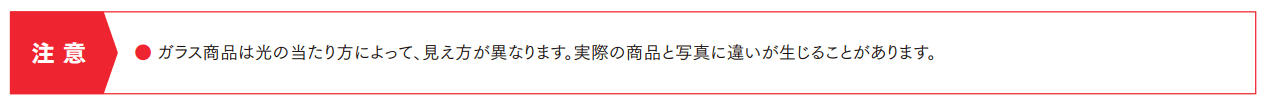 注意

● ガラス商品は光の当たり方によって、見え方が異なります。実際の商品と写真に違いが生じることがあります。